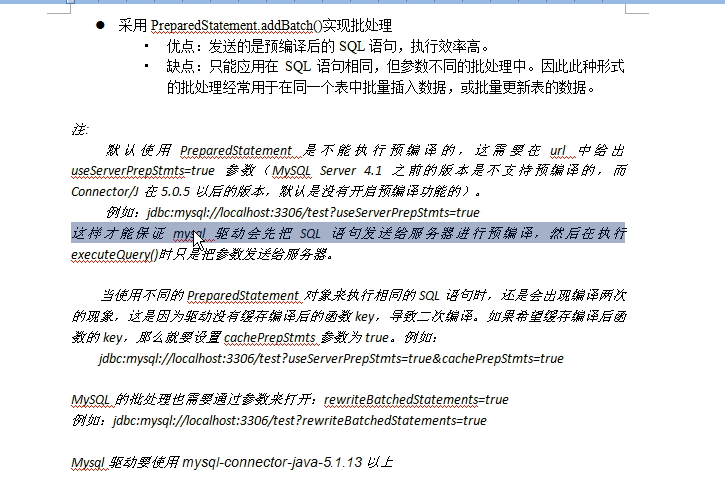 ● 采用 PreparedStatement.addBatch()实现批处理

▪ 优点：发送的是预编译后的 SQL 语句，执行效率高。

▪ 缺点：只能应用在 SQL 语句相同，但参数不同的批处理中。因此此种形式的批处理经常用于在同一个表中批量插入数据，或批量更新表的数据。

注:

默认使用 PreparedStatement 是不能执行预编译的，这需要在 url 中给出 useServerPrepStmts=true 参数（MySQL Server 4.1 之前的版本是不支持预编译的，而 Connector/J 在 5.0.5 以后的版本，默认是没有开启预编译功能的）。

例如：jdbc:mysql://localhost:3306/test?useServerPrepStmts=true

这样才能保证 mysql 驱动会先把 SQL 语句发送给服务器进行预编译，然后在执行 executeQuery()时只是把参数发送给服务器。

当使用不同的 PreparedStatement 对象来执行相同的 SQL 语句时，还是会出现编译两次的现象，这是因为驱动没有缓存编译后的函数 key，导致二次编译。如果希望缓存编译后函数的 key，那么就要设置 cachePrepStmts 参数为 true。例如：

jdbc:mysql://localhost:3306/test?useServerPrepStmts=true&cachePrepStmts=true

MySQL 的批处理也需要通过参数来打开：rewriteBatchedStatements=true

例如：jdbc:mysql://localhost:3306/test?rewriteBatchedStatements=true

Mysql 驱动要使用 mysql-connector-java-5.1.13 以上